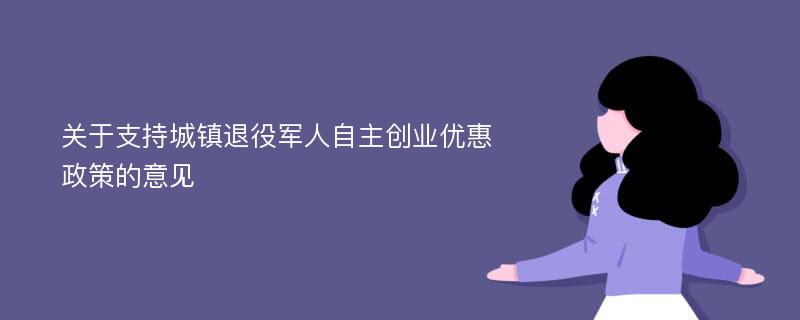 关于支持城镇退役军人自主创业优惠政策的意见